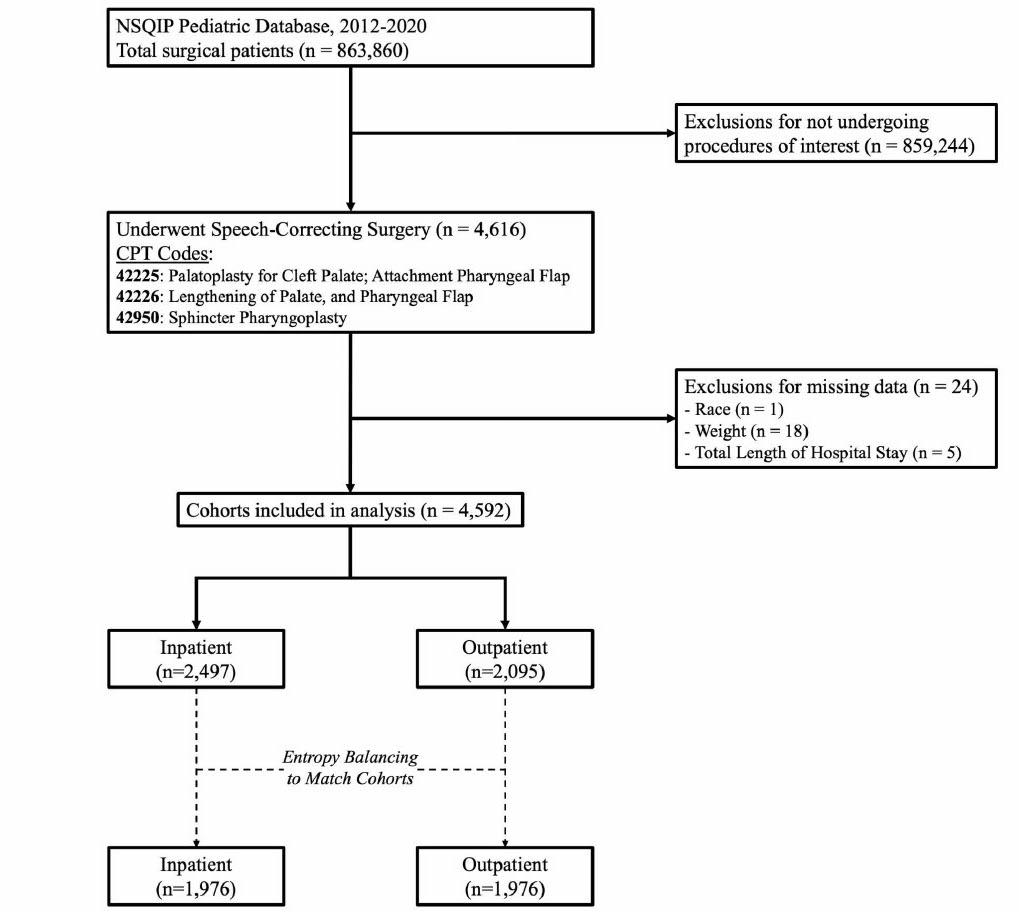 NSQIP Pediatric Database, 2012-2020
Total surgical patients (n = 863,860)

Exclusions for not undergoing procedures of interest (n = 859,244)

Underwent Speech-Correcting Surgery (n = 4,616)
CPT Codes:
42225: Palatoplasty for Cleft Palate; Attachment Pharyngeal Flap
42226: Lengthening of Palate, and Pharyngeal Flap
42950: Sphincter Pharyngoplasty

Exclusions for missing data (n = 24)
- Race (n = 1)
- Weight (n = 18)
- Total Length of Hospital Stay (n = 5)

Cohorts included in analysis (n = 4,592)

Inpatient
(n=2,497)

Outpatient
(n=2,095)

Entropy Balancing
to Match Cohorts

Inpatient
(n=1,976)

Outpatient
(n=1,976)